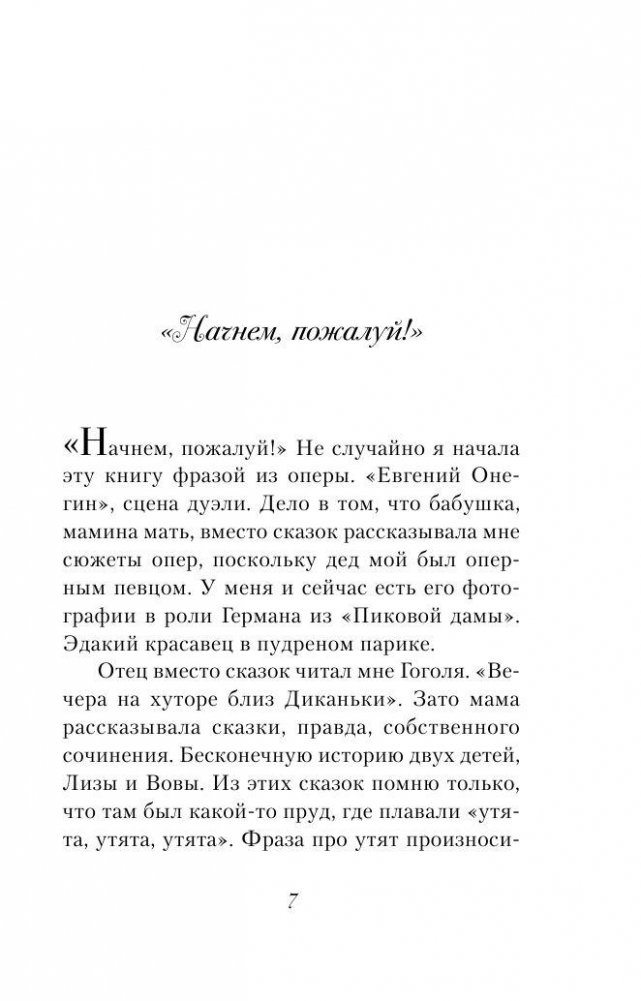 «Начнем, пожалуй!»

«Начнем, пожалуй!» Не случайно я начала эту книгу фразой из оперы. «Евгений Онегин», сцена дуэли. Дело в том, что бабушка, мамина мать, вместо сказок рассказывала мне сюжеты опер, поскольку дед мой был оперным певцом. У меня и сейчас есть его фотографии в роли Германа из «Пиковой дамы». Эдакий красавец в пудреном парике.

Отец вместо сказок читал мне Гоголя. «Вечера на хуторе близ Диканьки». Зато мама рассказывала сказки, правда, собственного сочинения. Бесконечную историю двух детей, Лизы и Вовы. Из этих сказок помню только, что там был какой-то пруд, где плавали «утята, утята, утята». Фраза про утят произноси-

7